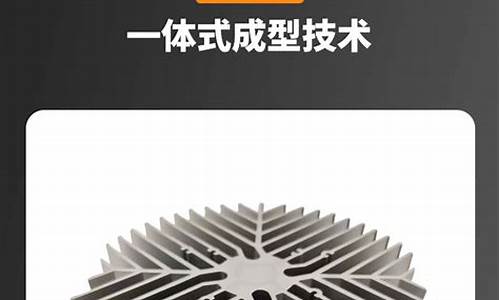 一体式成型技术